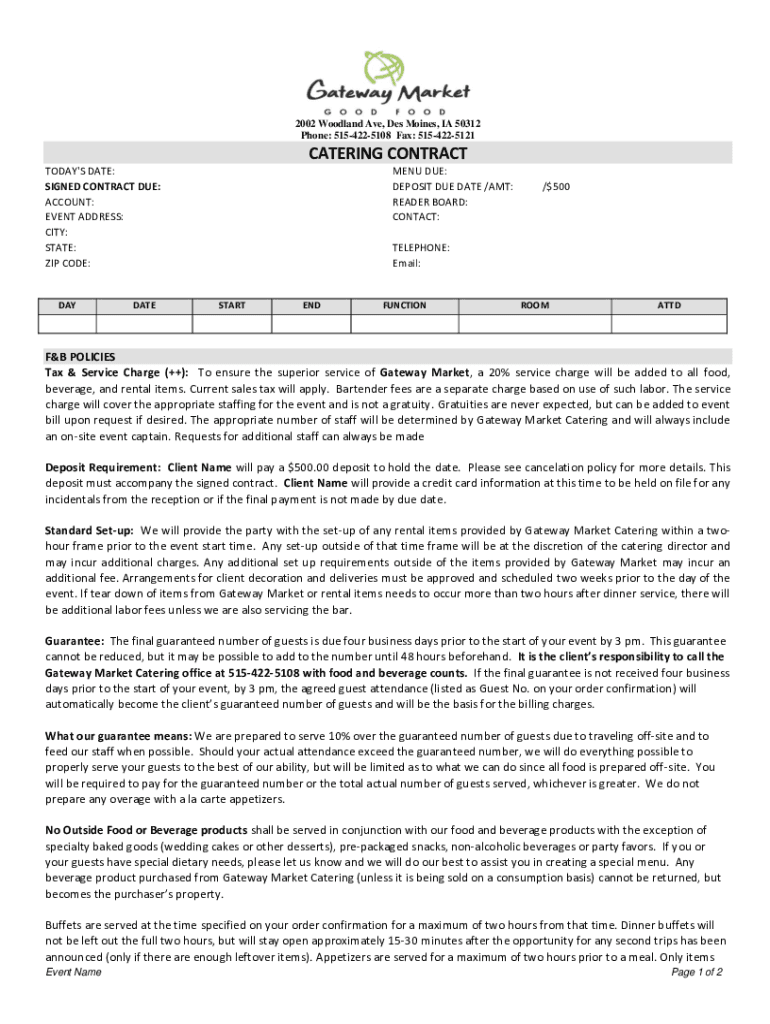 Gateway Market
GOOD FOOD
2002 Woodland Ave, Des Moines, IA 50312
Phone: 515-422-5108 Fax: 515-422-5121

CATERING CONTRACT

TODAY'S DATE:
SIGNED CONTRACT DUE:
ACCOUNT:
EVENT ADDRESS:
CITY:
STATE:
ZIP CODE:

MENU DUE:
DEPOSIT DUE DATE /AMT: /$500
READER BOARD:
CONTACT:

TELEPHONE:
Email:

| DAY | DATE | START | END | FUNCTION | ROOM | ATTD |
|---|---|---|---|---|---|---|
| | | | | | | |

F&B POLICIES
Tax & Service Charge (++): To ensure the superior service of Gateway Market, a 20% service charge will be added to all food, beverage, and rental items. Current sales tax will apply. Bartender fees are a separate charge based on use of such labor. The service charge will cover the appropriate staffing for the event and is not a gratuity. Gratuities are never expected, but can be added to event bill upon request if desired. The appropriate number of staff will be determined by Gateway Market Catering and will always include an on-site event captain. Requests for additional staff can always be made

Deposit Requirement: Client Name will pay a $500.00 deposit to hold the date. Please see cancelation policy for more details. This deposit must accompany the signed contract. Client Name will provide a credit card information at this time to be held on file for any incidentals from the reception or if the final payment is not made by due date.

Standard Set-up: We will provide the party with the set-up of any rental items provided by Gateway Market Catering within a two-hour frame prior to the event start time. Any set-up outside of that time frame will be at the discretion of the catering director and may incur additional charges. Any additional set up requirements outside of the items provided by Gateway Market may incur an additional fee. Arrangements for client decoration and deliveries must be approved and scheduled two weeks prior to the day of the event. If tear down of items from Gateway Market or rental items needs to occur more than two hours after dinner service, there will be additional labor fees unless we are also servicing the bar.

Guarantee: The final guaranteed number of guests is due four business days prior to the start of your event by 3 pm. This guarantee cannot be reduced, but it may be possible to add to the number until 48 hours beforehand. It is the client's responsibility to call the Gateway Market Catering office at 515-422-5108 with food and beverage counts. If the final guarantee is not received four business days prior to the start of your event, by 3 pm, the agreed guest attendance (listed as Guest No. on your order confirmation) will automatically become the client's guaranteed number of guests and will be the basis for the billing charges.

What our guarantee means: We are prepared to serve 10% over the guaranteed number of guests due to traveling off-site and to feed our staff when possible. Should your actual attendance exceed the guaranteed number, we will do everything possible to properly serve your guests to the best of our ability, but will be limited as to what we can do since all food is prepared off-site. You will be required to pay for the guaranteed number or the total actual number of guests served, whichever is greater. We do not prepare any overage with a la carte appetizers.

No Outside Food or Beverage products shall be served in conjunction with our food and beverage products with the exception of specialty baked goods (wedding cakes or other desserts), pre-packaged snacks, non-alcoholic beverages or party favors. If you or your guests have special dietary needs, please let us know and we will do our best to assist you in creating a special menu. Any beverage product purchased from Gateway Market Catering (unless it is being sold on a consumption basis) cannot be returned, but becomes the purchaser's property.

Buffets are served at the time specified on your order confirmation for a maximum of two hours from that time. Dinner buffets will not be left out the full two hours, but will stay open approximately 15-30 minutes after the opportunity for any second trips has been announced (only if there are enough leftover items). Appetizers are served for a maximum of two hours prior to a meal. Only items
Event Name
Page 1 of 2